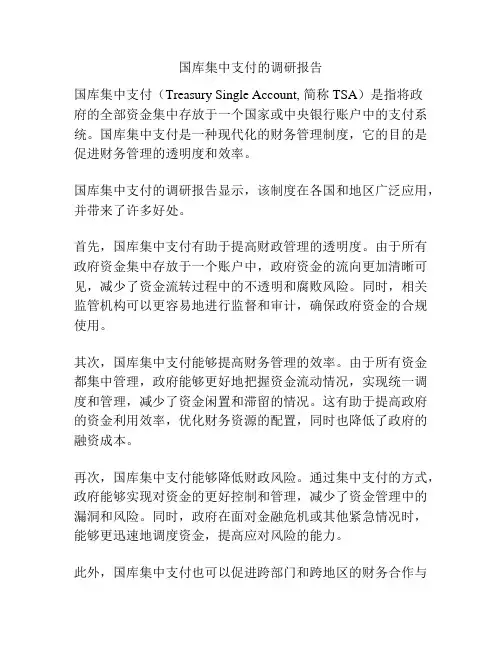 国库集中支付的调研报告

国库集中支付（Treasury Single Account, 简称 TSA）是指将政府的全部资金集中存放于一个国家或中央银行账户中的支付系统。国库集中支付是一种现代化的财务管理制度，它的目的是促进财务管理的透明度和效率。

国库集中支付的调研报告显示，该制度在各国和地区广泛应用，并带来了许多好处。

首先，国库集中支付有助于提高财政管理的透明度。由于所有政府资金集中存放于一个账户中，政府资金的流向更加清晰可见，减少了资金流转过程中的不透明和腐败风险。同时，相关监管机构可以更容易地进行监督和审计，确保政府资金的合规使用。

其次，国库集中支付能够提高财务管理的效率。由于所有资金都集中管理，政府能够更好地把握资金流动情况，实现统一调度和管理，减少了资金闲置和滞留的情况。这有助于提高政府的资金利用效率，优化财务资源的配置，同时也降低了政府的融资成本。

再次，国库集中支付能够降低财政风险。通过集中支付的方式，政府能够实现对资金的更好控制和管理，减少了资金管理中的漏洞和风险。同时，政府在面对金融危机或其他紧急情况时，能够更迅速地调度资金，提高应对风险的能力。

此外，国库集中支付也可以促进跨部门和跨地区的财务合作与